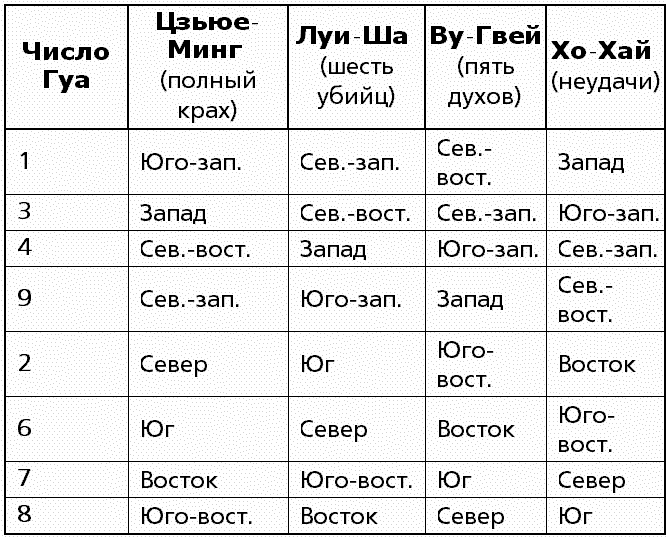 | Число Гуа | Цзьюе-Минг (полный крах) | Луи-Ша (шесть убийц) | Ву-Гвей (пять духов) | Хо-Хай (неудачи) |
|---|---|---|---|---|
| 1 | Юго-зап. | Сев.-зап. | Сев.-вост. | Запад |
| 3 | Запад | Сев.-вост. | Сев.-зап. | Юго-зап. |
| 4 | Сев.-вост. | Запад | Юго-зап. | Сев.-зап. |
| 9 | Сев.-зап. | Юго-зап. | Запад | Сев.-вост. |
| 2 | Север | Юг | Юго-вост. | Восток |
| 6 | Юг | Север | Восток | Юго-вост. |
| 7 | Восток | Юго-вост. | Юг | Север |
| 8 | Юго-вост. | Восток | Север | Юг |